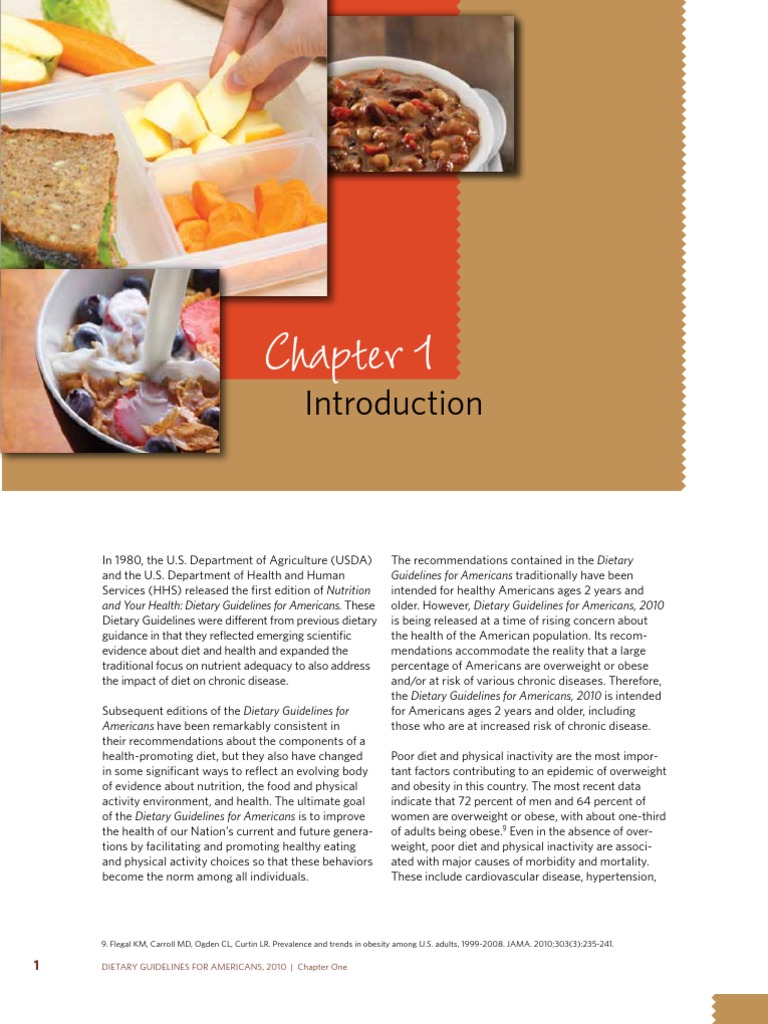 Chapter 1

Introduction

In 1980, the U.S. Department of Agriculture (USDA) and the U.S. Department of Health and Human Services (HHS) released the first edition of Nutrition and Your Health: Dietary Guidelines for Americans. These Dietary Guidelines were different from previous dietary guidance in that they reflected emerging scientific evidence about diet and health and expanded the traditional focus on nutrient adequacy to also address the impact of diet on chronic disease.

Subsequent editions of the Dietary Guidelines for Americans have been remarkably consistent in their recommendations about the components of a health-promoting diet, but they also have changed in some significant ways to reflect an evolving body of evidence about nutrition, the food and physical activity environment, and health. The ultimate goal of the Dietary Guidelines for Americans is to improve the health of our Nation's current and future generations by facilitating and promoting healthy eating and physical activity choices so that these behaviors become the norm among all individuals.

The recommendations contained in the Dietary Guidelines for Americans traditionally have been intended for healthy Americans ages 2 years and older. However, Dietary Guidelines for Americans, 2010 is being released at a time of rising concern about the health of the American population. Its recommendations accommodate the reality that a large percentage of Americans are overweight or obese and/or at risk of various chronic diseases. Therefore, the Dietary Guidelines for Americans, 2010 is intended for Americans ages 2 years and older, including those who are at increased risk of chronic disease.

Poor diet and physical inactivity are the most important factors contributing to an epidemic of overweight and obesity in this country. The most recent data indicate that 72 percent of men and 64 percent of women are overweight or obese, with about one-third of adults being obese.$^9$ Even in the absence of overweight, poor diet and physical inactivity are associated with major causes of morbidity and mortality. These include cardiovascular disease, hypertension,

9. Flegal KM, Carroll MD, Ogden CL, Curtin LR. Prevalence and trends in obesity among U.S. adults, 1999-2008. JAMA. 2010;303(3):235-241.

1 DIETARY GUIDELINES FOR AMERICANS, 2010 | Chapter One